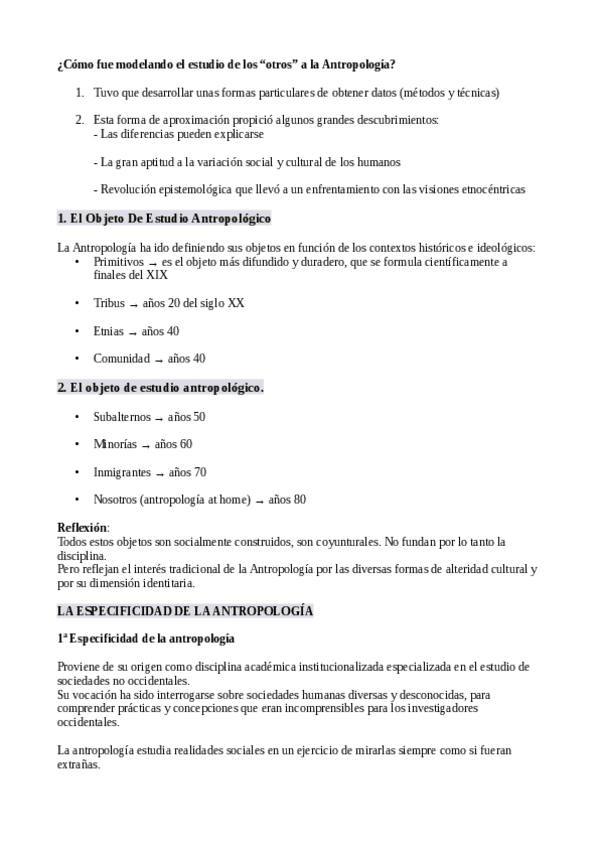 ¿Cómo fue modelando el estudio de los “otros” a la Antropología?

1. Tuvo que desarrollar unas formas particulares de obtener datos (métodos y técnicas)

2. Esta forma de aproximación propició algunos grandes descubrimientos:
- Las diferencias pueden explicarse

- La gran aptitud a la variación social y cultural de los humanos

- Revolución epistemológica que llevó a un enfrentamiento con las visiones etnocéntricas

1. El Objeto De Estudio Antropológico

La Antropología ha ido definiendo sus objetos en función de los contextos históricos e ideológicos:
• Primitivos → es el objeto más difundido y duradero, que se formula científicamente a finales del XIX

• Tribus → años 20 del siglo XX

• Etnias → años 40

• Comunidad → años 40

2. El objeto de estudio antropológico.

• Subalternos → años 50

• Minorías → años 60

• Inmigrantes → años 70

• Nosotros (antropología at home) → años 80

Reflexión:
Todos estos objetos son socialmente construidos, son coyunturales. No fundan por lo tanto la disciplina.
Pero reflejan el interés tradicional de la Antropología por las diversas formas de alteridad cultural y por su dimensión identitaria.

LA ESPECIFICIDAD DE LA ANTROPOLOGÍA

1ª Especificidad de la antropología

Proviene de su origen como disciplina académica institucionalizada especializada en el estudio de sociedades no occidentales.
Su vocación ha sido interrogarse sobre sociedades humanas diversas y desconocidas, para comprender prácticas y concepciones que eran incomprensibles para los investigadores occidentales.

La antropología estudia realidades sociales en un ejercicio de mirarlas siempre como si fueran extrañas.